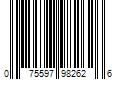 0 75597 98262 6